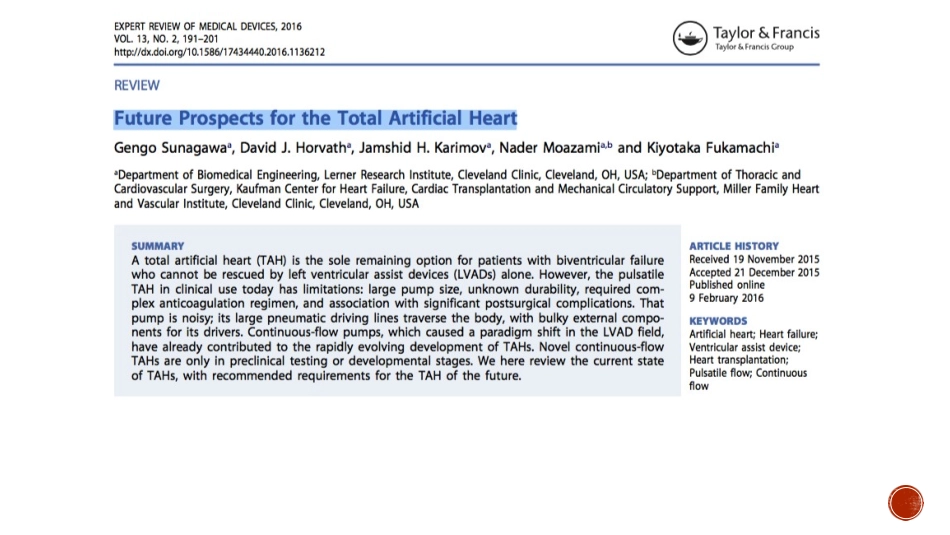 EXPERT REVIEW OF MEDICAL DEVICES, 2016
VOL. 13, NO. 2, 191–201
http://dx.doi.org/10.1586/17434440.2016.1136212

Taylor & Francis
Taylor & Francis Group

REVIEW

Future Prospects for the Total Artificial Heart

Gengo Sunagawa$^{a}$, David J. Horvath$^{a}$, Jamshid H. Karimov$^{a}$, Nader Moazami$^{a,b}$ and Kiyotaka Fukamachi$^{a}$

$^{a}$Department of Biomedical Engineering, Lerner Research Institute, Cleveland Clinic, Cleveland, OH, USA; $^{b}$Department of Thoracic and Cardiovascular Surgery, Kaufman Center for Heart Failure, Cardiac Transplantation and Mechanical Circulatory Support, Miller Family Heart and Vascular Institute, Cleveland Clinic, Cleveland, OH, USA

SUMMARY

A total artificial heart (TAH) is the sole remaining option for patients with biventricular failure who cannot be rescued by left ventricular assist devices (LVADs) alone. However, the pulsatile TAH in clinical use today has limitations: large pump size, unknown durability, required complex anticoagulation regimen, and association with significant postsurgical complications. That pump is noisy; its large pneumatic driving lines traverse the body, with bulky external components for its drivers. Continuous-flow pumps, which caused a paradigm shift in the LVAD field, have already contributed to the rapidly evolving development of TAHs. Novel continuous-flow TAHs are only in preclinical testing or developmental stages. We here review the current state of TAHs, with recommended requirements for the TAH of the future.

ARTICLE HISTORY
Received 19 November 2015
Accepted 21 December 2015
Published online
9 February 2016

KEYWORDS
Artificial heart; Heart failure; Ventricular assist device; Heart transplantation; Pulsatile flow; Continuous flow